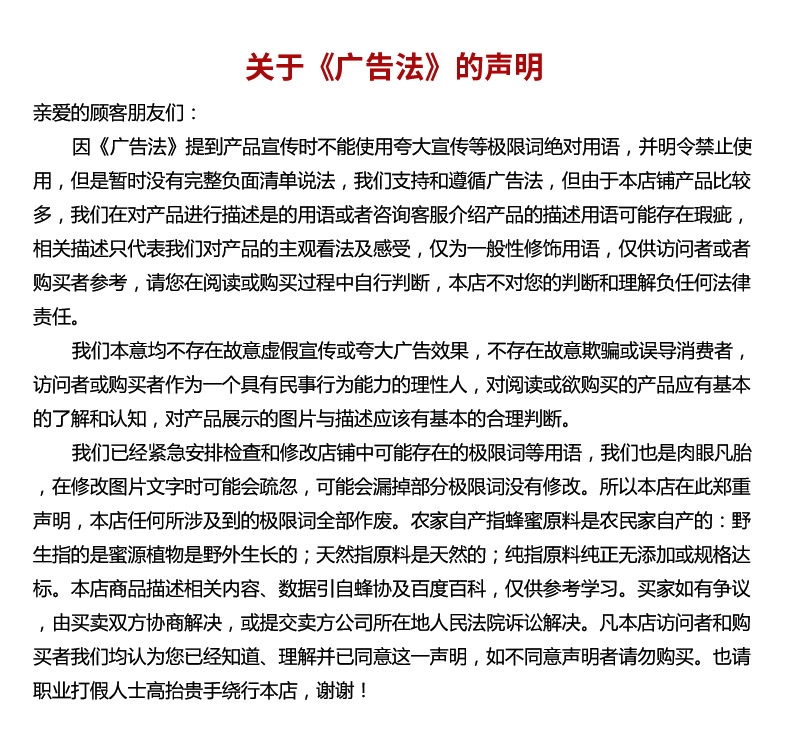 关于《广告法》的声明

亲爱的顾客朋友们：

因《广告法》提到产品宣传时不能使用夸大宣传等极限词绝对用语，并明令禁止使用，但是暂时没有完整负面清单说法，我们支持和遵循广告法，但由于本店铺产品比较多，我们在对产品进行描述是的用语或者咨询客服介绍产品的描述用语可能存在瑕疵，相关描述只代表我们对产品的主观看法及感受，仅为一般性修饰用语，仅供访问者或者购买者参考，请您在阅读或购买过程中自行判断，本店不对您的判断和理解负任何法律责任。

我们本意均不存在故意虚假宣传或夸大广告效果，不存在故意欺骗或误导消费者，访问者或购买者作为一个具有民事行为能力的理性人，对阅读或欲购买的产品应有基本的了解和认知，对产品展示的图片与描述应该有基本的合理判断。

我们已经紧急安排检查和修改店铺中可能存在的极限词等用语，我们也是肉眼凡胎，在修改图片文字时可能会疏忽，可能会漏掉部分极限词没有修改。所以本店在此郑重声明，本店任何所涉及到的极限词全部作废。农家自产指蜂蜜原料是农民家自产的：野生指的是蜜源植物是野外生长的；天然指原料是天然的；纯指原料纯正无添加或规格达标。本店商品描述相关内容、数据引自蜂协及百度百科，仅供参考学习。买家如有争议，由买卖双方协商解决，或提交卖方公司所在地人民法院诉讼解决。凡本店访问者和购买者我们均认为您已经知道、理解并已同意这一声明，如不同意声明者请勿购买。也请职业打假人士高抬贵手绕行本店，谢谢！